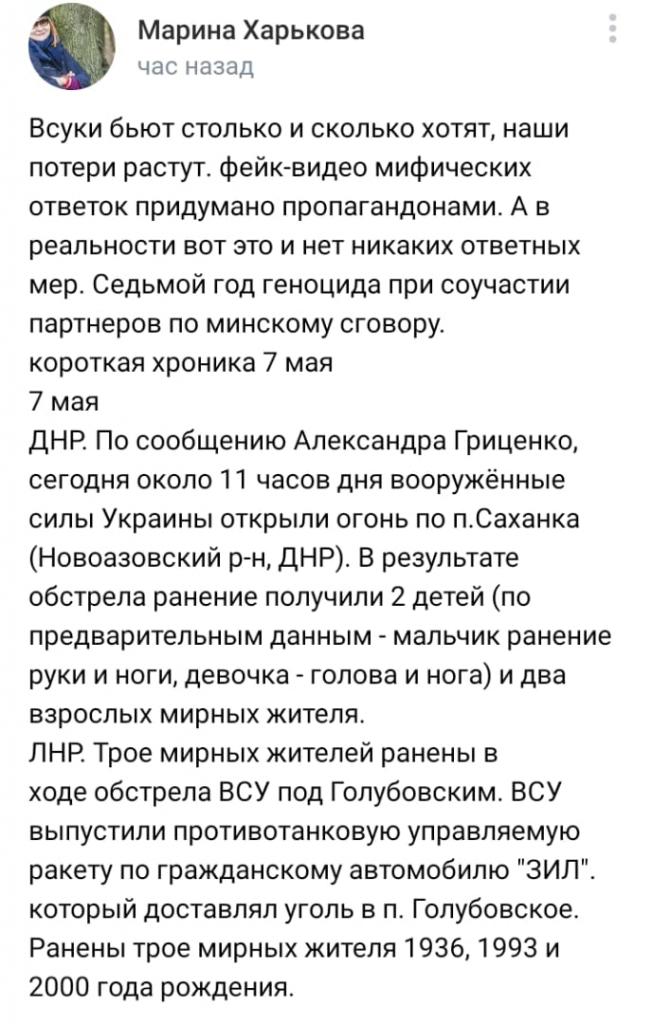 Марина Харькова
час назад

Всуки бьют столько и сколько хотят, наши потери растут. фейк-видео мифических ответок придумано пропагандонами. А в реальности вот это и нет никаких ответных мер. Седьмой год геноцида при соучастии партнеров по минскому сговору.
короткая хроника 7 мая
7 мая
ДНР. По сообщению Александра Гриценко, сегодня около 11 часов дня вооружённые силы Украины открыли огонь по п.Саханка (Новоазовский р-н, ДНР). В результате обстрела ранение получили 2 детей (по предварительным данным - мальчик ранение руки и ноги, девочка - голова и нога) и два взрослых мирных жителя.
ЛНР. Трое мирных жителей ранены в ходе обстрела ВСУ под Голубовским. ВСУ выпустили противотанковую управляемую ракету по гражданскому автомобилю "ЗИЛ". который доставлял уголь в п. Голубовское. Ранены трое мирных жителя 1936, 1993 и 2000 года рождения.